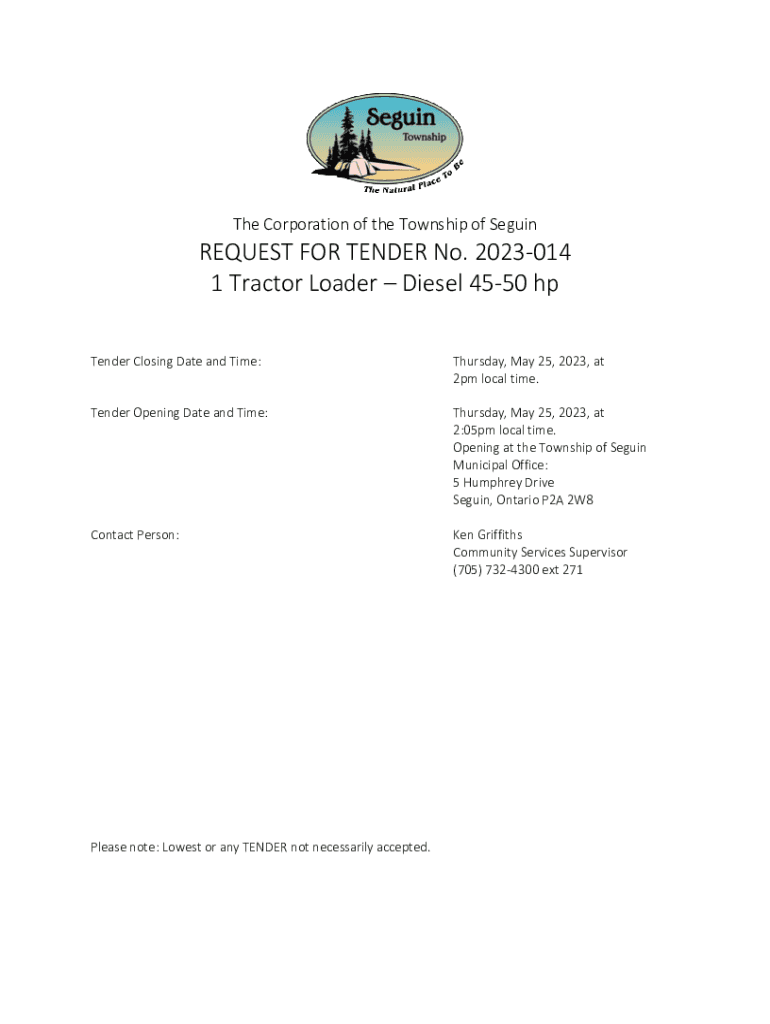 Seguin
Township
The Natural Place To Be

The Corporation of the Township of Seguin

REQUEST FOR TENDER No. 2023-014
1 Tractor Loader – Diesel 45-50 hp

Tender Closing Date and Time:
Thursday, May 25, 2023, at 2pm local time.

Tender Opening Date and Time:
Thursday, May 25, 2023, at 2:05pm local time.
Opening at the Township of Seguin Municipal Office:
5 Humphrey Drive
Seguin, Ontario P2A 2W8

Contact Person:
Ken Griffiths
Community Services Supervisor
(705) 732-4300 ext 271

Please note: Lowest or any TENDER not necessarily accepted.